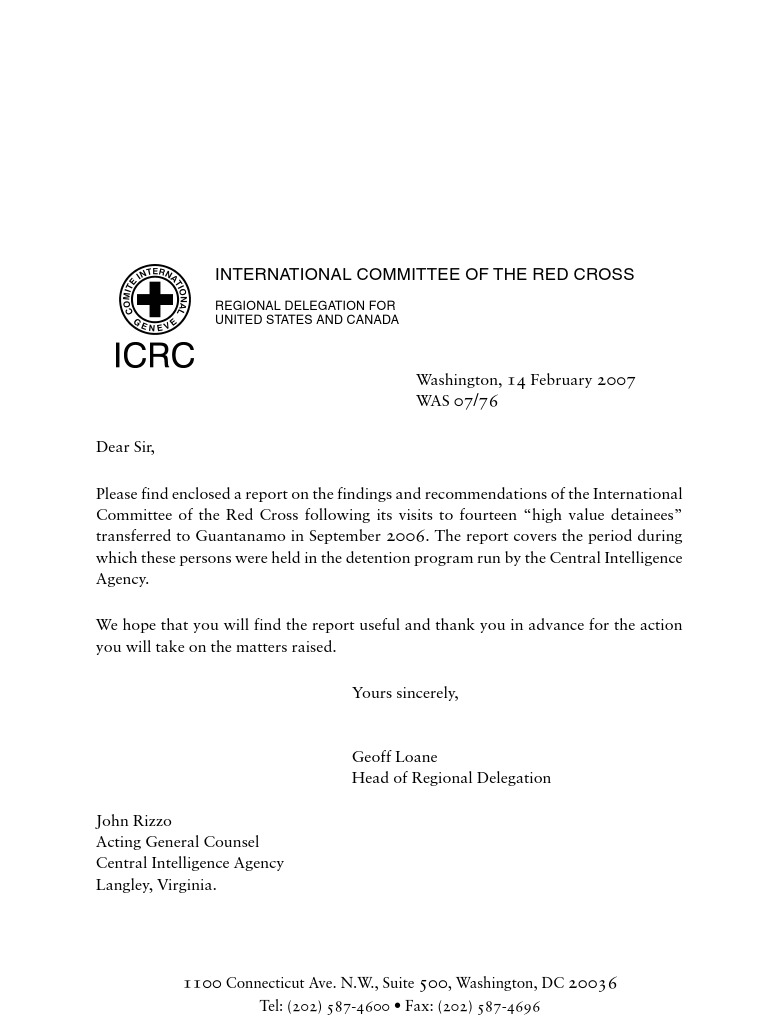 COMITE INTERNATIONAL GENEVE

ICRC

INTERNATIONAL COMMITTEE OF THE RED CROSS

REGIONAL DELEGATION FOR UNITED STATES AND CANADA

Washington, 14 February 2007
WAS 07/76

Dear Sir,

Please find enclosed a report on the findings and recommendations of the International Committee of the Red Cross following its visits to fourteen “high value detainees” transferred to Guantanamo in September 2006. The report covers the period during which these persons were held in the detention program run by the Central Intelligence Agency.

We hope that you will find the report useful and thank you in advance for the action you will take on the matters raised.

Yours sincerely,

Geoff Loane
Head of Regional Delegation

John Rizzo
Acting General Counsel
Central Intelligence Agency
Langley, Virginia.

1100 Connecticut Ave. N.W., Suite 500, Washington, DC 20036
Tel: (202) 587-4600 • Fax: (202) 587-4696